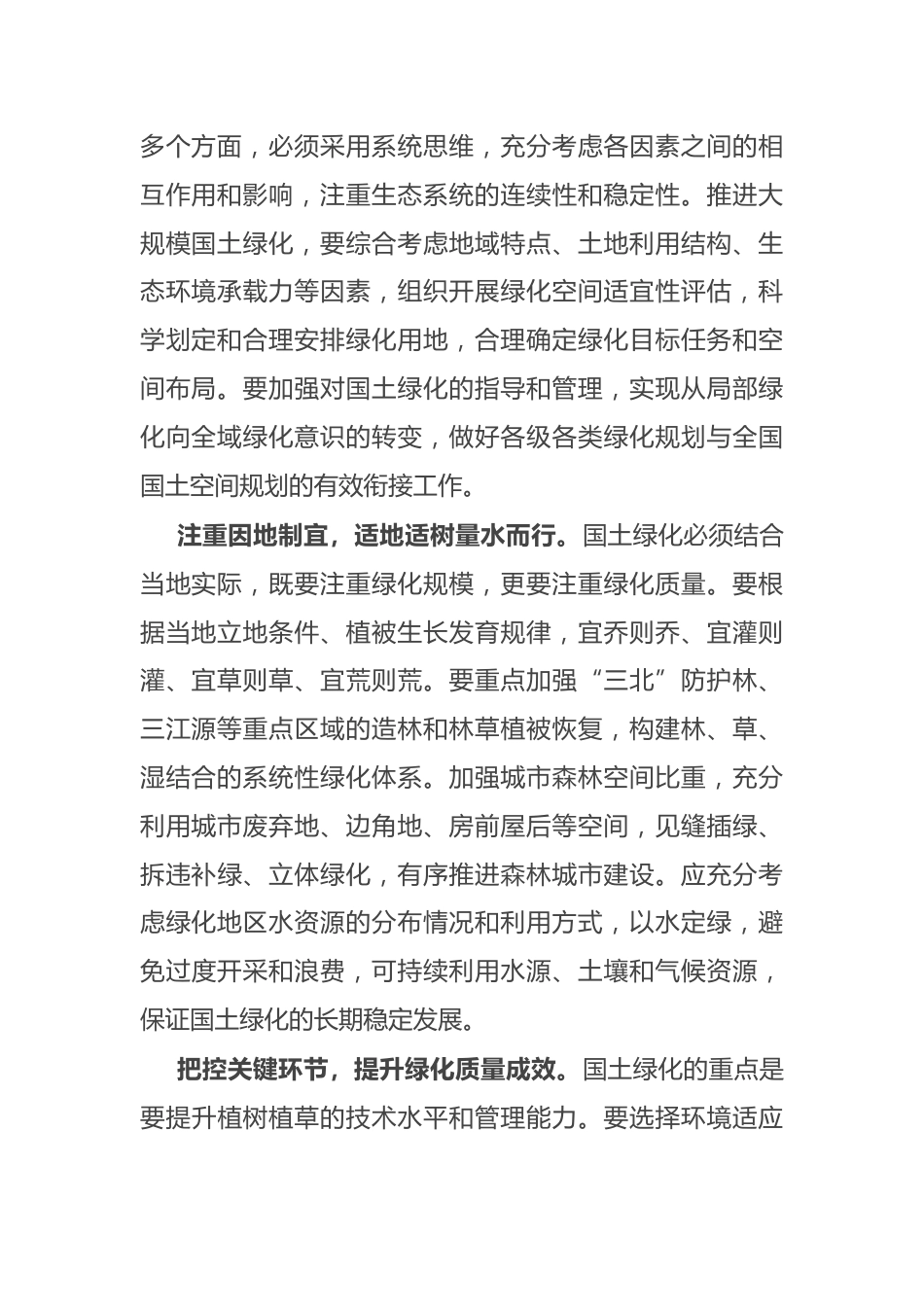 多个方面，必须采用系统思维，充分考虑各因素之间的相互作用和影响，注重生态系统的连续性和稳定性。推进大规模国土绿化，要综合考虑地域特点、土地利用结构、生态环境承载力等因素，组织开展绿化空间适宜性评估，科学划定和合理安排绿化用地，合理确定绿化目标任务和空间布局。要加强对国土绿化的指导和管理，实现从局部绿化向全域绿化意识的转变，做好各级各类绿化规划与全国国土空间规划的有效衔接工作。

注重因地制宜，适地适树量水而行。国土绿化必须结合当地实际，既要注重绿化规模，更要注重绿化质量。要根据当地立地条件、植被生长发育规律，宜乔则乔、宜灌则灌、宜草则草、宜荒则荒。要重点加强“三北”防护林、三江源等重点区域的造林和林草植被恢复，构建林、草、湿结合的系统性绿化体系。加强城市森林空间比重，充分利用城市废弃地、边角地、房前屋后等空间，见缝插绿、拆违补绿、立体绿化，有序推进森林城市建设。应充分考虑绿化地区水资源的分布情况和利用方式，以水定绿，避免过度开采和浪费，可持续利用水源、土壤和气候资源，保证国土绿化的长期稳定发展。

把控关键环节，提升绿化质量成效。国土绿化的重点是要提升植树植草的技术水平和管理能力。要选择环境适应